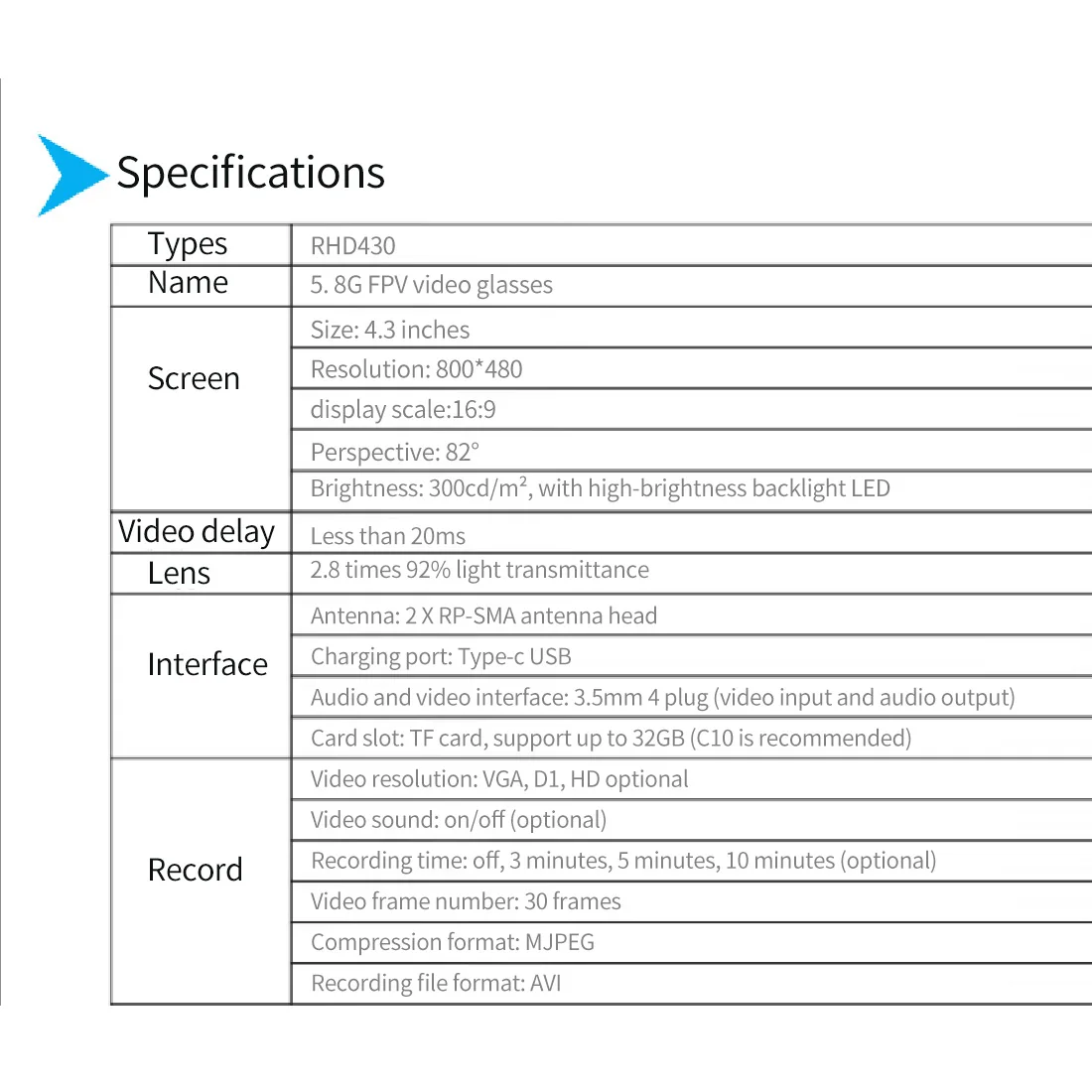 Specifications

| Types | RHD430 |
|---|---|
| Name | 5. 8G FPV video glasses |
| Screen | Size: 4.3 inches |
| | Resolution: 800*480 |
| | display scale:16:9 |
| | Perspective: 82° |
| | Brightness: 300cd/m², with high-brightness backlight LED |
| Video delay | Less than 20ms |
| Lens | 2.8 times 92% light transmittance |
| Interface | Antenna: 2 X RP-SMA antenna head |
| | Charging port: Type-c USB |
| | Audio and video interface: 3.5mm 4 plug (video input and audio output) |
| | Card slot: TF card, support up to 32GB (C10 is recommended) |
| Record | Video resolution: VGA, D1, HD optional |
| | Video sound: on/off (optional) |
| | Recording time: off, 3 minutes, 5 minutes, 10 minutes (optional) |
| | Video frame number: 30 frames |
| | Compression format: MJPEG |
| | Recording file format: AVI |